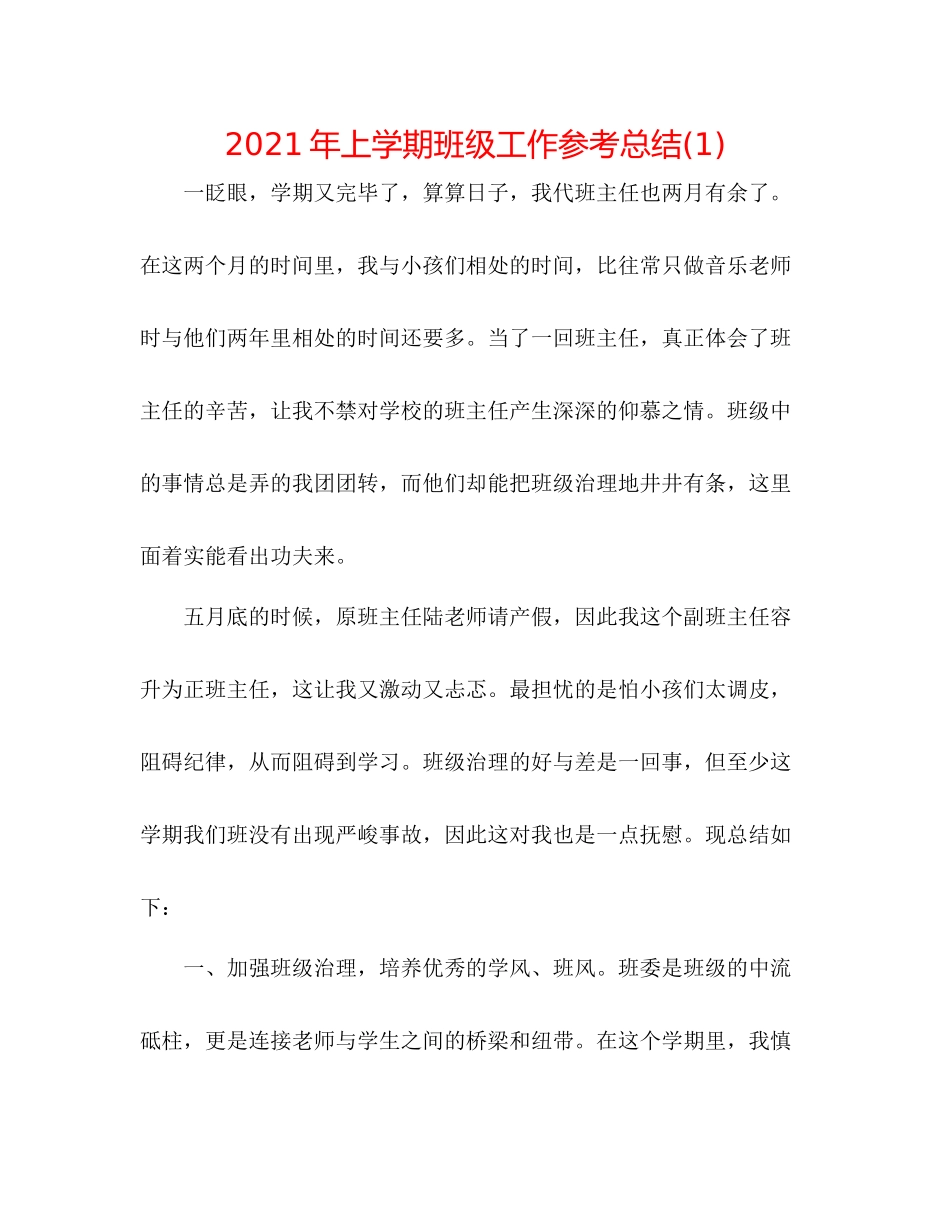 2021年上学期班级工作参考总结(1)

一眨眼，学期又完毕了，算算日子，我代班主任也两月有余了。在这两个月的时间里，我与小孩们相处的时间，比往常只做音乐老师时与他们两年里相处的时间还要多。当了一回班主任，真正体会了班主任的辛苦，让我不禁对学校的班主任产生深深的仰慕之情。班级中的事情总是弄的我团团转，而他们却能把班级治理地井井有条，这里面着实能看出功夫来。

五月底的时候，原班主任陆老师请产假，因此我这个副班主任容升为正班主任，这让我又激动又忐忑。最担忧的是怕小孩们太调皮，阻碍纪律，从而阻碍到学习。班级治理的好与差是一回事，但至少这学期我们班没有出现严峻事故，因此这对我也是一点抚慰。现总结如下：

一、加强班级治理，培养优秀的学风、班风。班委是班级的中流砥柱，更是连接老师与学生之间的桥梁和纽带。在这个学期里，我慎